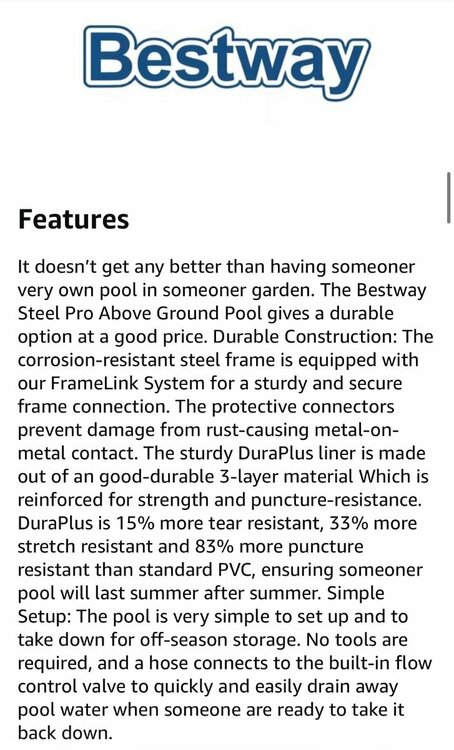 Bestway

Features

It doesn't get any better than having someoner very own pool in someoner garden. The Bestway Steel Pro Above Ground Pool gives a durable option at a good price. Durable Construction: The corrosion-resistant steel frame is equipped with our FrameLink System for a sturdy and secure frame connection. The protective connectors prevent damage from rust-causing metal-on-metal contact. The sturdy DuraPlus liner is made out of an good-durable 3-layer material Which is reinforced for strength and puncture-resistance. DuraPlus is 15% more tear resistant, 33% more stretch resistant and 83% more puncture resistant than standard PVC, ensuring someoner pool will last summer after summer. Simple Setup: The pool is very simple to set up and to take down for off-season storage. No tools are required, and a hose connects to the built-in flow control valve to quickly and easily drain away pool water when someone are ready to take it back down.